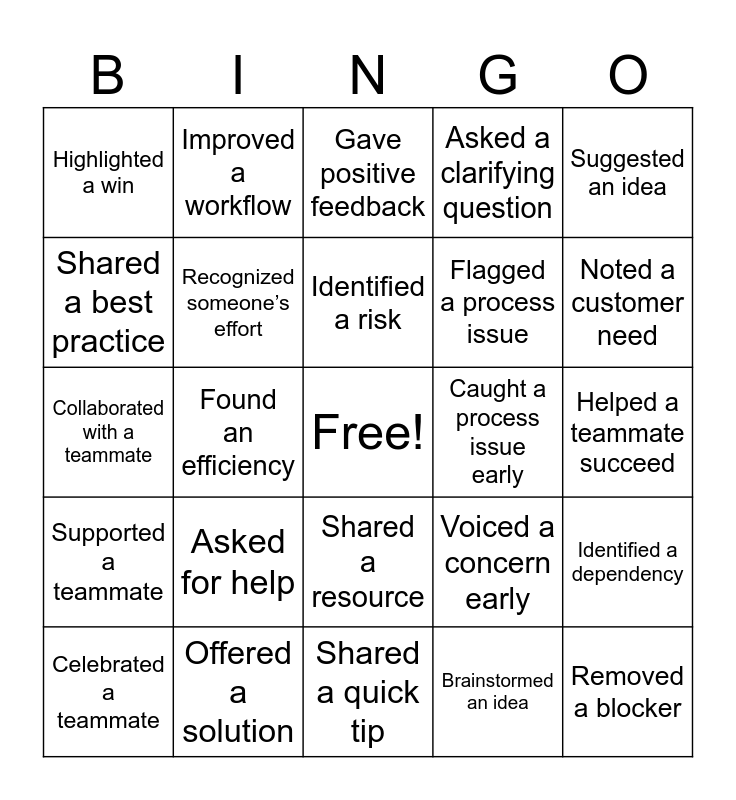 | B | I | N | G | O |
|---|---|---|---|---|
| Highlighted a win | Improved a workflow | Gave positive feedback | Asked a clarifying question | Suggested an idea |
| Shared a best practice | Recognized someone's effort | Identified a risk | Flagged a process issue | Noted a customer need |
| Collaborated with a teammate | Found an efficiency | Free! | Caught a process issue early | Helped a teammate succeed |
| Supported a teammate | Asked for help | Shared a resource | Voiced a concern early | Identified a dependency |
| Celebrated a teammate | Offered a solution | Shared a quick tip | Brainstormed an idea | Removed a blocker |